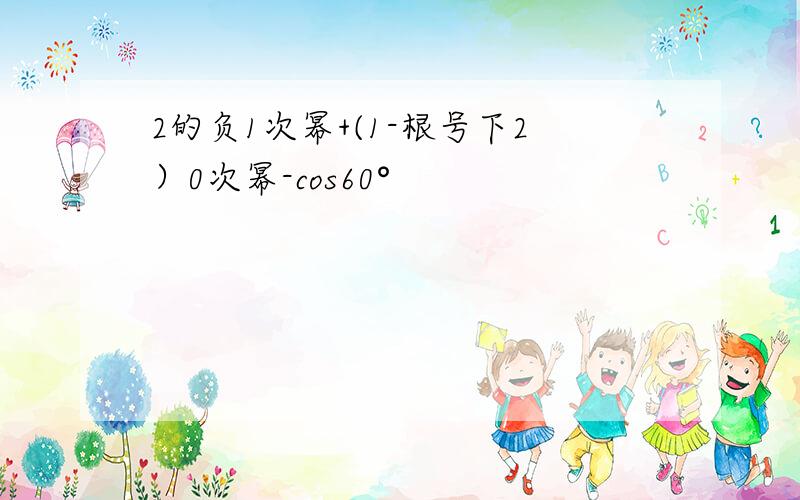 2的负1次幂+(1-根号下2）0次幂-cos60°

1

2

?

B

+

C

1